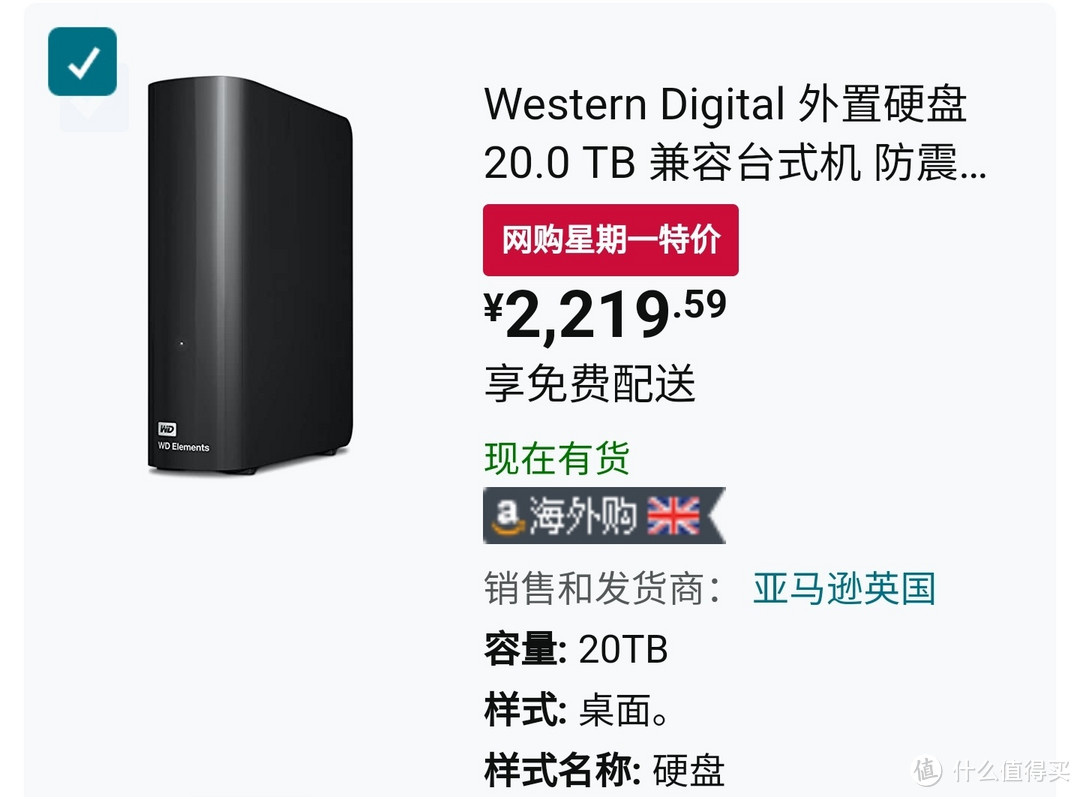 WD
WD Elements

Western Digital 外置硬盘 20.0 TB 兼容台式机 防震...

网购星期一特价

¥2,219.59

享免费配送

现在有货

a 海外购

销售和发货商： 亚马逊英国

容量: 20TB

样式: 桌面。

样式名称: 硬盘

值 什么值得买